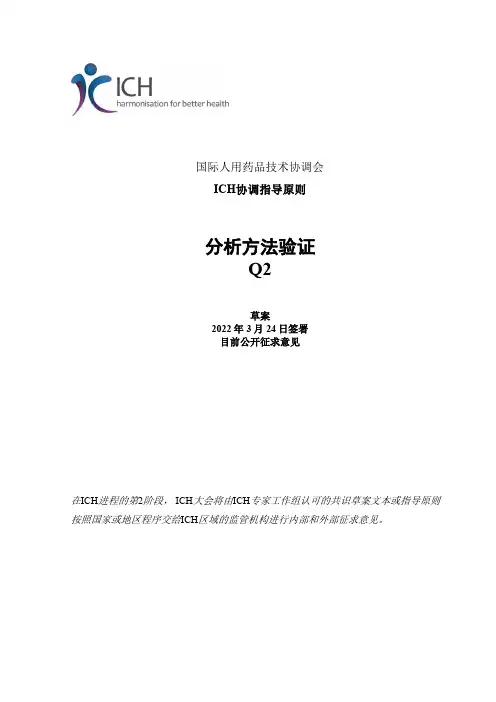 ICH
harmonisation for better health

国际人用药品技术协调会

ICH协调指导原则

分析方法验证
Q2

草案
2022年3月24日签署
目前公开征求意见

在ICH进程的第2阶段，ICH大会将由ICH专家工作组认可的共识草案文本或指导原则按照国家或地区程序交给ICH区域的监管机构进行内部和外部征求意见。